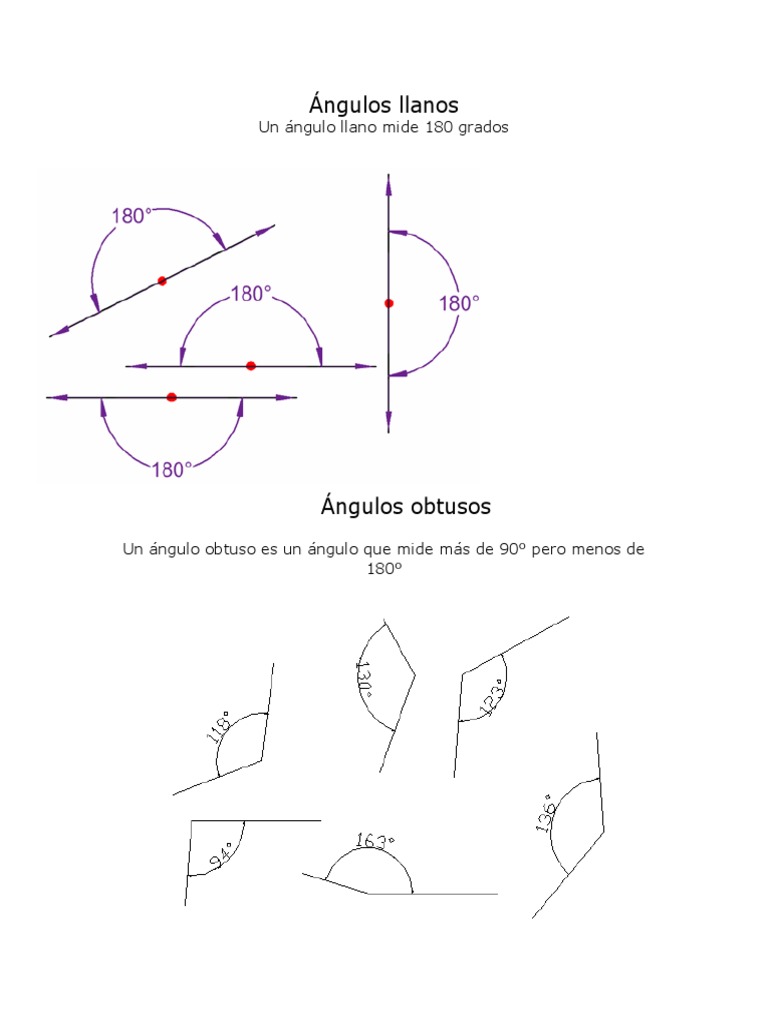 Ángulos llanos
Un ángulo llano mide 180 grados

180°
180°
180°
180°

Ángulos obtusos

Un ángulo obtuso es un ángulo que mide más de 90º pero menos de 180º

118°
130°
123°
94°
163°
136°